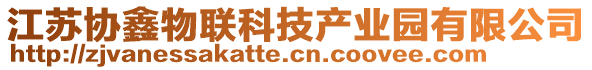 江苏协鑫物联科技产业园有限公司
http://zjvanessakatte.cn.coovee.com